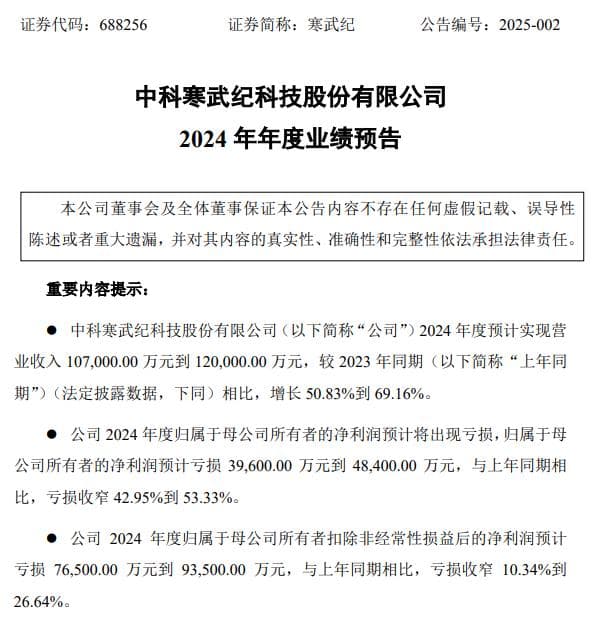 证券代码：688256　　证券简称：寒武纪　　公告编号：2025-002

中科寒武纪科技股份有限公司
2024 年年度业绩预告

本公司董事会及全体董事保证本公告内容不存在任何虚假记载、误导性陈述或者重大遗漏，并对其内容的真实性、准确性和完整性依法承担法律责任。

重要内容提示：

● 中科寒武纪科技股份有限公司（以下简称“公司”）2024 年度预计实现营业收入 107,000.00 万元到 120,000.00 万元，较 2023 年同期（以下简称“上年同期”）（法定披露数据，下同）相比，增长 50.83%到 69.16%。

● 公司 2024 年度归属于母公司所有者的净利润预计将出现亏损，归属于母公司所有者的净利润预计亏损 39,600.00 万元到 48,400.00 万元，与上年同期相比，亏损收窄 42.95%到 53.33%。

● 公司 2024 年度归属于母公司所有者扣除非经常性损益后的净利润预计亏损 76,500.00 万元到 93,500.00 万元，与上年同期相比，亏损收窄 10.34%到 26.64%。